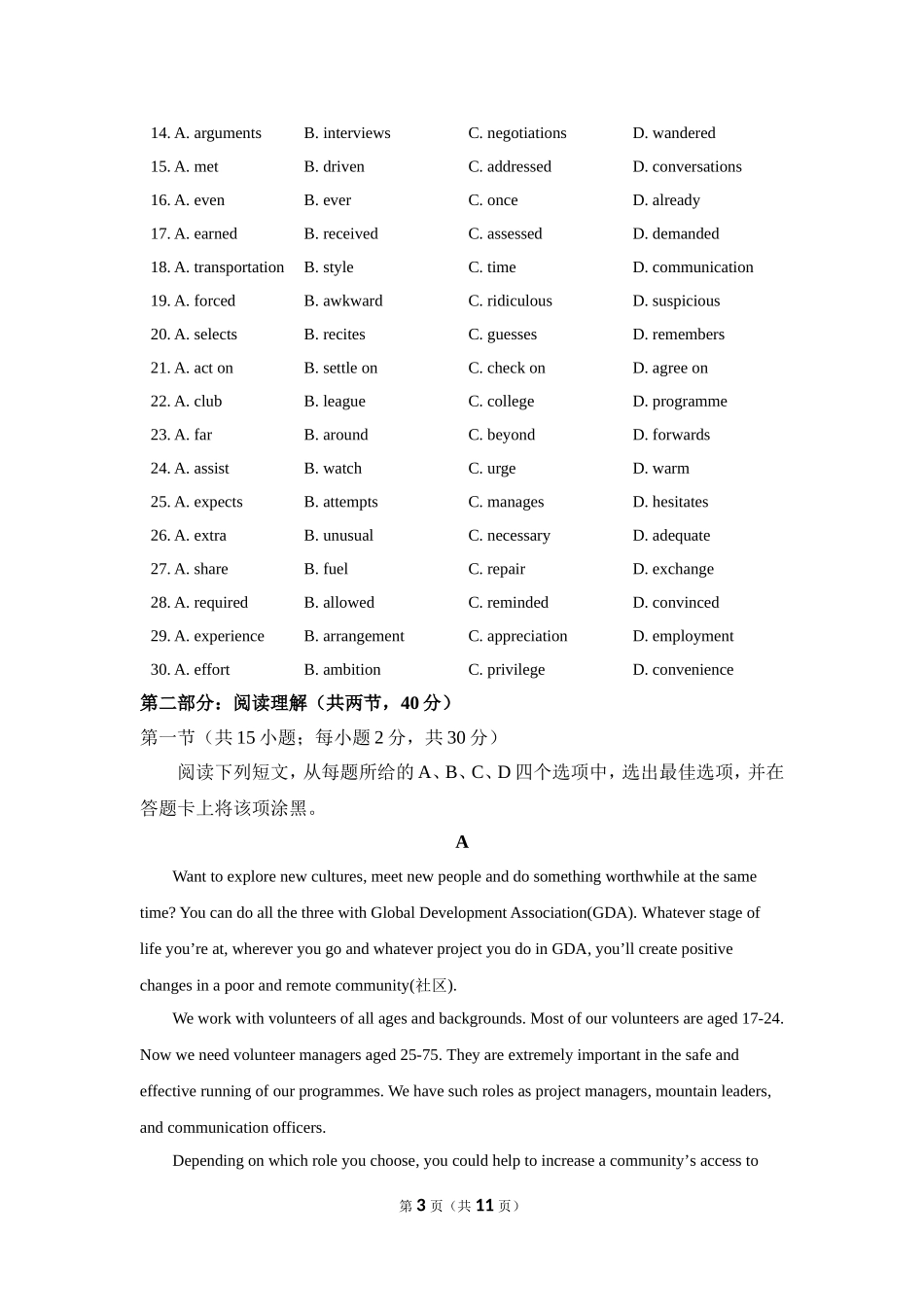 14. A. arguments B. interviews C. negotiations D. wandered
15. A. met B. driven C. addressed D. conversations
16. A. even B. ever C. once D. already
17. A. earned B. received C. assessed D. demanded
18. A. transportation B. style C. time D. communication
19. A. forced B. awkward C. ridiculous D. suspicious
20. A. selects B. recites C. guesses D. remembers
21. A. act on B. settle on C. check on D. agree on
22. A. club B. league C. college D. programme
23. A. far B. around C. beyond D. forwards
24. A. assist B. watch C. urge D. warm
25. A. expects B. attempts C. manages D. hesitates
26. A. extra B. unusual C. necessary D. adequate
27. A. share B. fuel C. repair D. exchange
28. A. required B. allowed C. reminded D. convinced
29. A. experience B. arrangement C. appreciation D. employment
30. A. effort B. ambition C. privilege D. convenience

第二部分：阅读理解（共两节，40 分）

第一节（共 15 小题；每小题 2 分，共 30 分）

阅读下列短文，从每题所给的 A、B、C、D 四个选项中，选出最佳选项，并在答题卡上将该项涂黑。

A

Want to explore new cultures, meet new people and do something worthwhile at the same time? You can do all the three with Global Development Association(GDA). Whatever stage of life you’re at, wherever you go and whatever project you do in GDA, you’ll create positive changes in a poor and remote community(社区).

We work with volunteers of all ages and backgrounds. Most of our volunteers are aged 17-24. Now we need volunteer managers aged 25-75. They are extremely important in the safe and effective running of our programmes. We have such roles as project managers, mountain leaders, and communication officers.

Depending on which role you choose, you could help to increase a community’s access to

第 3 页（共 11 页）